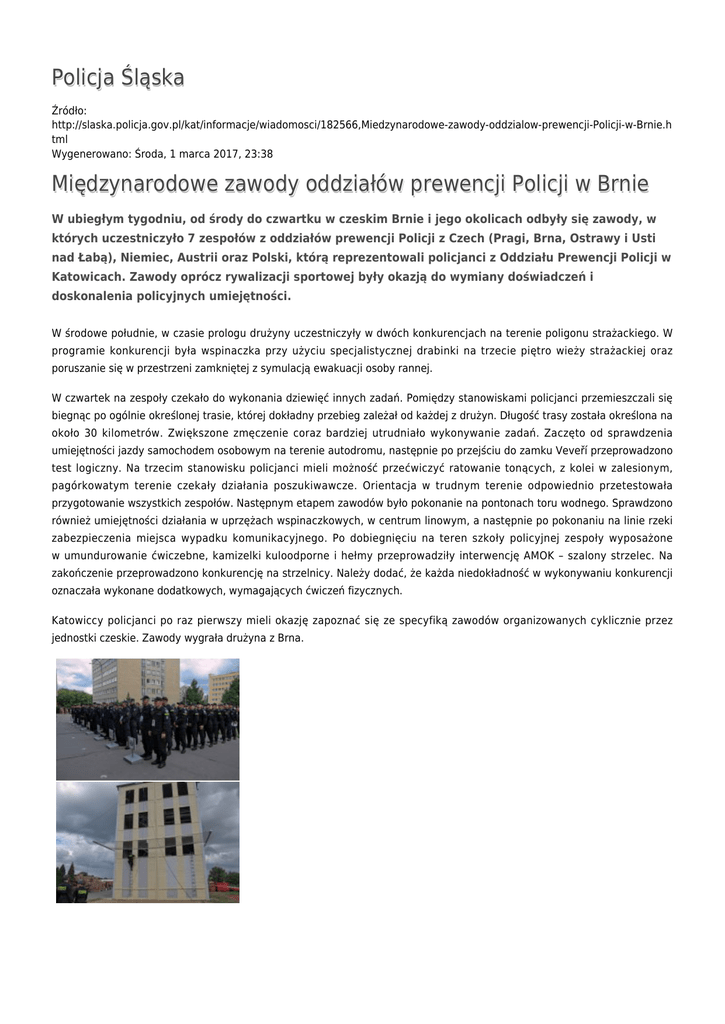 Policja Śląska

Źródło: http://slaska.policja.gov.pl/kat/informacje/wiadomosci/182566,Miedzynarodowe-zawody-oddzialow-prewencji-Policji-w-Brnie.html
Wygenerowano: Środa, 1 marca 2017, 23:38

Międzynarodowe zawody oddziałów prewencji Policji w Brnie

W ubiegłym tygodniu, od środy do czwartku w czeskim Brnie i jego okolicach odbyły się zawody, w których uczestniczyło 7 zespołów z oddziałów prewencji Policji z Czech (Pragi, Brna, Ostrawy i Usti nad Łabą), Niemiec, Austrii oraz Polski, którą reprezentowali policjanci z Oddziału Prewencji Policji w Katowicach. Zawody oprócz rywalizacji sportowej były okazją do wymiany doświadczeń i doskonalenia policyjnych umiejętności.

W środowe południe, w czasie prologu drużyny uczestniczyły w dwóch konkurencjach na terenie poligonu strażackiego. W programie konkurencji była wspinaczka przy użyciu specjalistycznej drabinki na trzecie piętro wieży strażackiej oraz poruszanie się w przestrzeni zamkniętej z symulacją ewakuacji osoby rannej.

W czwartek na zespoły czekało do wykonania dziewięć innych zadań. Pomiędzy stanowiskami policjanci przemieszczali się biegnąc po ogólnie określonej trasie, której dokładny przebieg zależał od każdej z drużyn. Długość trasy została określona na około 30 kilometrów. Zwiększone zmęczenie coraz bardziej utrudniało wykonywanie zadań. Zaczęto od sprawdzenia umiejętności jazdy samochodem osobowym na terenie autodromu, następnie po przejściu do zamku Veveří przeprowadzono test logiczny. Na trzecim stanowisku policjanci mieli możność przećwiczyć ratowanie tonących, z kolei w zalesionym, pagórkowatym terenie czekały działania poszukiwawcze. Orientacja w trudnym terenie odpowiednio przetestowała przygotowanie wszystkich zespołów. Następnym etapem zawodów było pokonanie na pontonach toru wodnego. Sprawdzono również umiejętności działania w uprzężach wspinaczkowych, w centrum linowym, a następnie po pokonaniu na linie rzeki zabezpieczenia miejsca wypadku komunikacyjnego. Po dobiegnięciu na teren szkoły policyjnej zespoły wyposażone w umundurowanie ćwiczebne, kamizelki kuloodporne i hełmy przeprowadziły interwencję AMOK – szalony strzelec. Na zakończenie przeprowadzono konkurencję na strzelnicy. Należy dodać, że każda niedokładność w wykonywaniu konkurencji oznaczała wykonane dodatkowych, wymagających ćwiczeń fizycznych.

Katowiccy policjanci po raz pierwszy mieli okazję zapoznać się ze specyfiką zawodów organizowanych cyklicznie przez jednostki czeskie. Zawody wygrała drużyna z Brna.